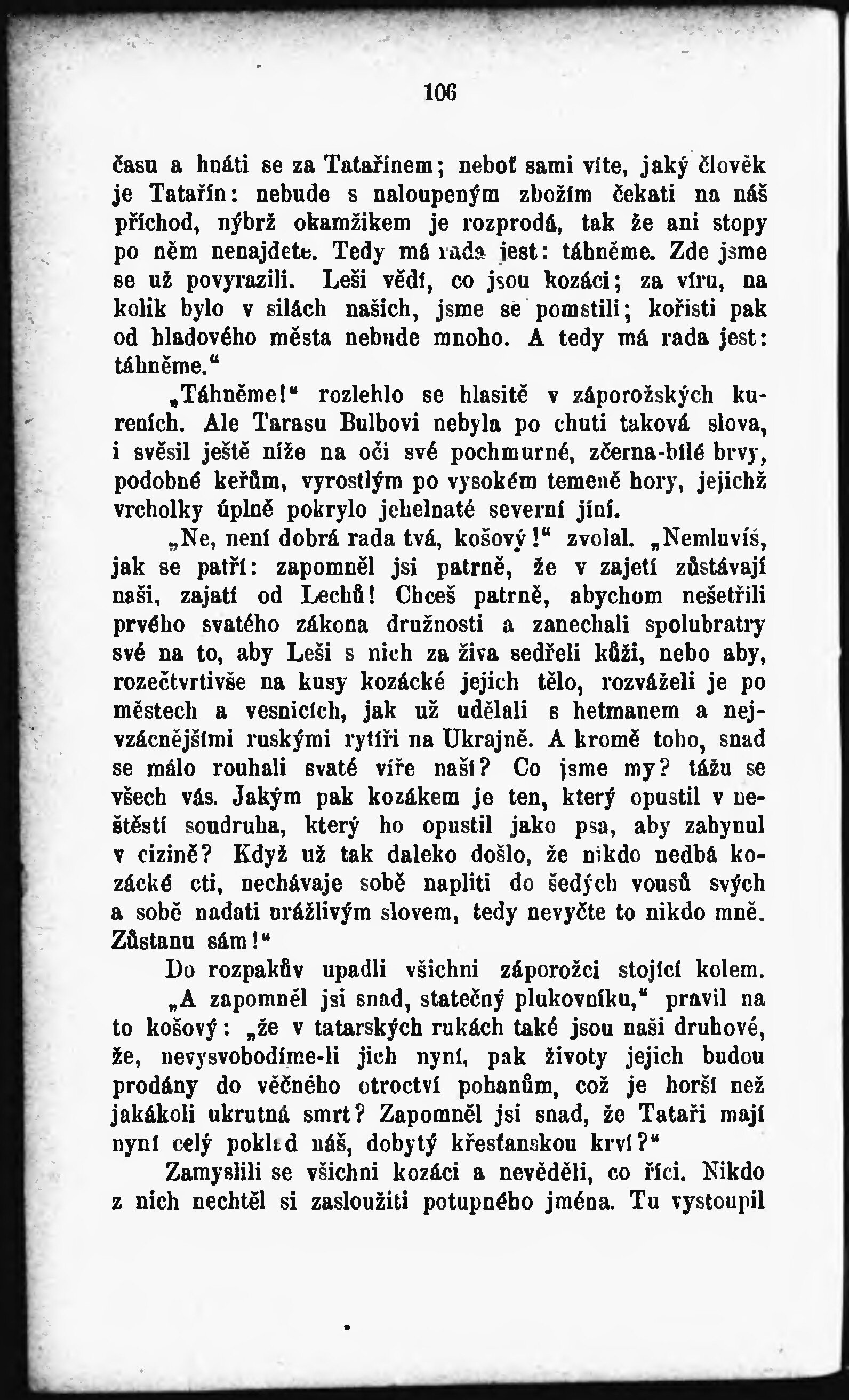 106

času a hnáti se za Tatařínem; neboť sami víte, jaký člověk je Tatařín: nebude s naloupeným zbožím čekati na náš příchod, nýbrž okamžikem je rozprodá, tak že ani stopy po něm nenajdete. Tedy má rada jest: táhněme. Zde jsme se už povyrazili. Leši vědí, co jsou kozáci; za víru, na kolik bylo v silách našich, jsme se pomstili; kořisti pak od hladového města nebude mnoho. A tedy má rada jest: táhněme.“

„Táhněme!“ rozlehlo se hlasitě v záporožských kureních. Ale Tarasu Bulbovi nebyla po chuti taková slova, i svěsil ještě níže na oči své pochmurné, zčerna-bílé brvy, podobné keřům, vyrostlým po vysokém temeně hory, jejichž vrcholky úplně pokrylo jehelnaté severní jíní.

„Ne, není dobrá rada tvá, košový!“ zvolal. „Nemluvíš, jak se patří: zapomněl jsi patrně, že v zajetí zůstávají naši, zajatí od Lechů! Chceš patrně, abychom nešetřili prvého svatého zákona družnosti a zanechali spolubratry své na to, aby Leši s nich za živa sedřeli kůži, nebo aby, rozečtvrtivše na kusy kozácké jejich tělo, rozváželi je po městech a vesnicích, jak už udělali s hetmanem a nejvzácnějšími ruskými rytíři na Ukrajně. A kromě toho, snad se málo rouhali svaté víře naší? Co jsme my? tážu se všech vás. Jakým pak kozákem je ten, který opustil v neštěstí soudruha, který ho opustil jako psa, aby zahynul v cizině? Když už tak daleko došlo, že nikdo nedbá kozácké cti, nechávaje sobě napliti do šedých vousů svých a sobě nadati urážlivým slovem, tedy nevyčte to nikdo mně. Zůstanu sám!“

Do rozpakův upadli všichni záporožci stojící kolem.

„A zapomněl jsi snad, statečný plukovníku,“ pravil na to košový: „že v tatarských rukách také jsou naši druhové, že, nevysvobodíme-li jich nyní, pak životy jejich budou prodány do věčného otroctví pohanům, což je horší než jakákoli ukrutná smrt? Zapomněl jsi snad, že Tataři mají nyní celý poklad náš, dobytý křesťanskou krví?“

Zamyslili se všichni kozáci a nevěděli, co říci. Nikdo z nich nechtěl si zasloužiti potupného jména. Tu vystoupil